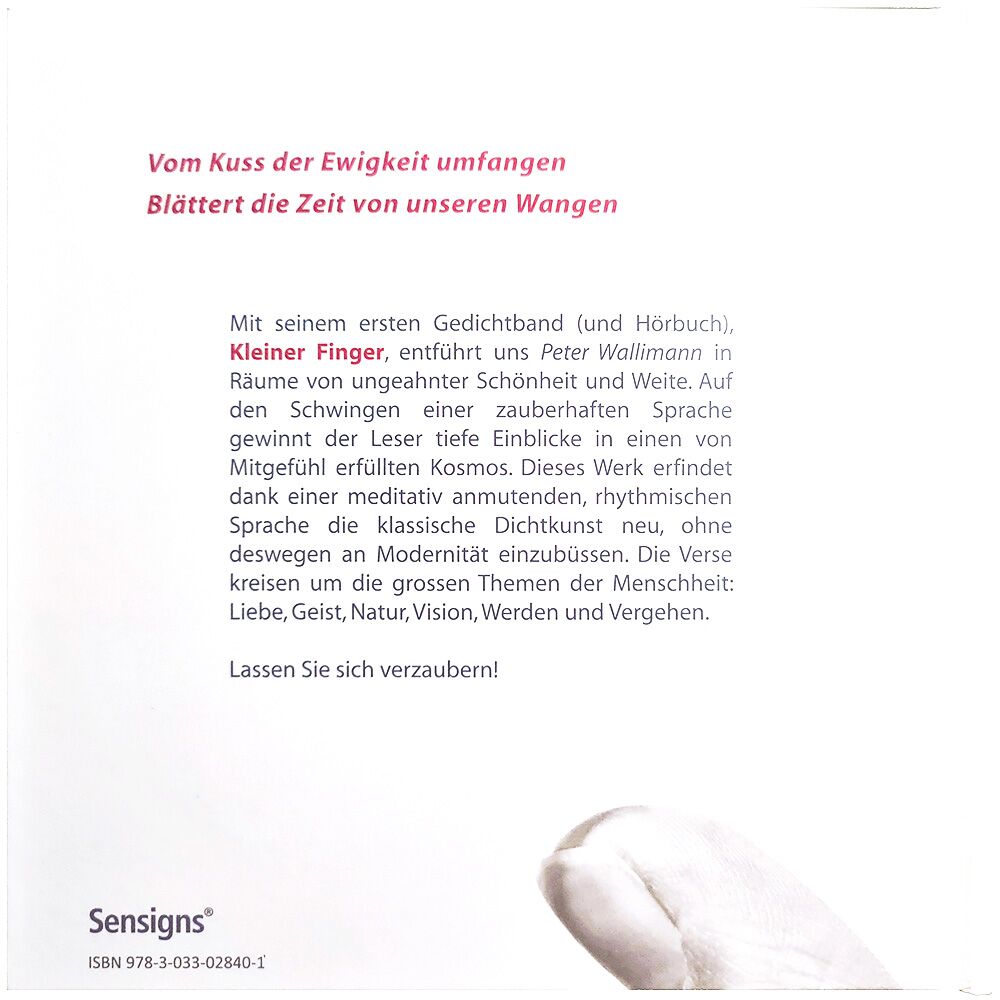 Vom Kuss der Ewigkeit umfangen
Blättert die Zeit von unseren Wangen

Mit seinem ersten Gedichtband (und Hörbuch), Kleiner Finger, entführt uns Peter Wallimann in Räume von ungeahnter Schönheit und Weite. Auf den Schwingen einer zauberhaften Sprache gewinnt der Leser tiefe Einblicke in einen von Mitgefühl erfüllten Kosmos. Dieses Werk erfindet dank einer meditativ anmutenden, rhythmischen Sprache die klassische Dichtkunst neu, ohne deswegen an Modernität einzubüssen. Die Verse kreisen um die grossen Themen der Menschheit: Liebe, Geist, Natur, Vision, Werden und Vergehen.

Lassen Sie sich verzaubern!

Sensigns®

ISBN 978-3-033-02840-1